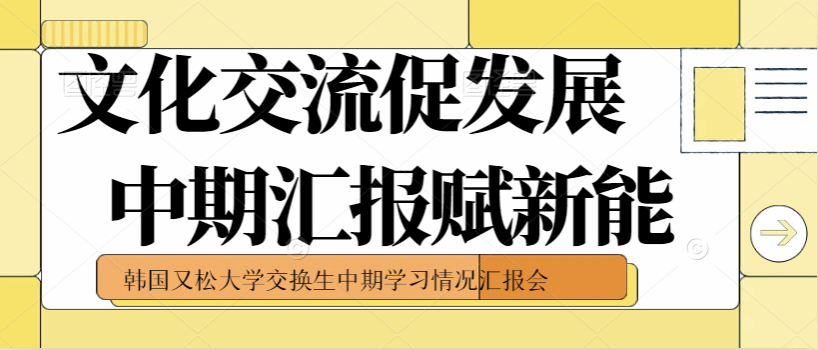 文化交流促发展
中期汇报赋新能

韩国又松大学交换生中期学习情况汇报会